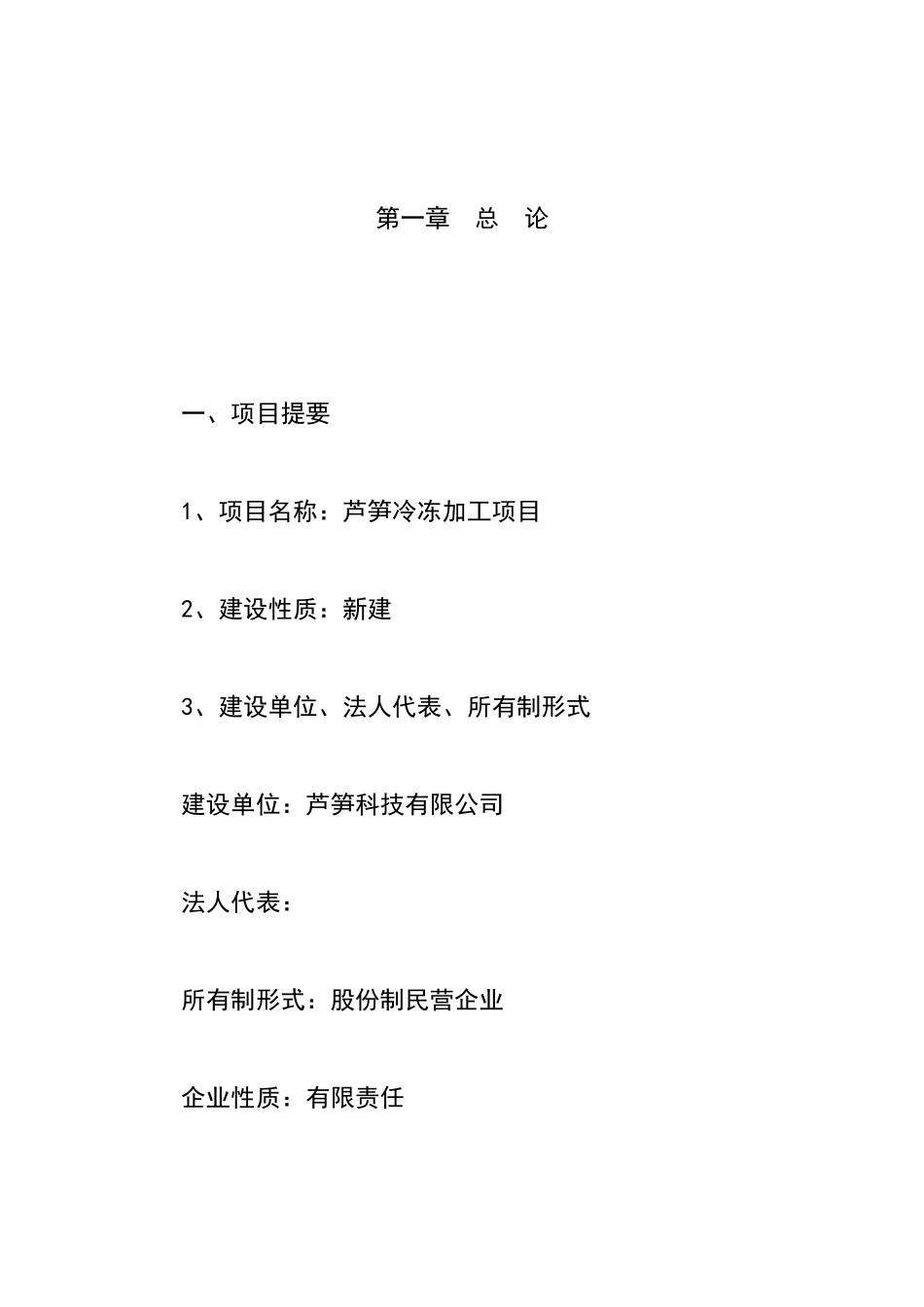 第一章　总　论

一、项目提要

1、项目名称：芦笋冷冻加工项目

2、建设性质：新建

3、建设单位、法人代表、所有制形式

建设单位：芦笋科技有限公司

法人代表：

所有制形式：股份制民营企业

企业性质：有限责任